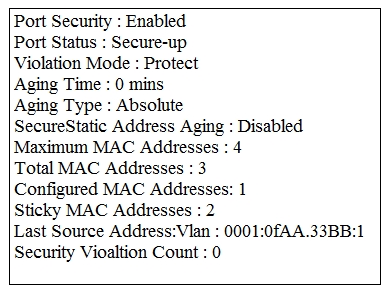 Port Security : Enabled
Port Status : Secure-up
Violation Mode : Protect
Aging Time : 0 mins
Aging Type : Absolute
SecureStatic Address Aging : Disabled
Maximum MAC Addresses : 4
Total MAC Addresses : 3
Configured MAC Addresses: 1
Sticky MAC Addresses : 2
Last Source Address:Vlan : 0001:0fAA.33BB:1
Security Vioaltion Count : 0